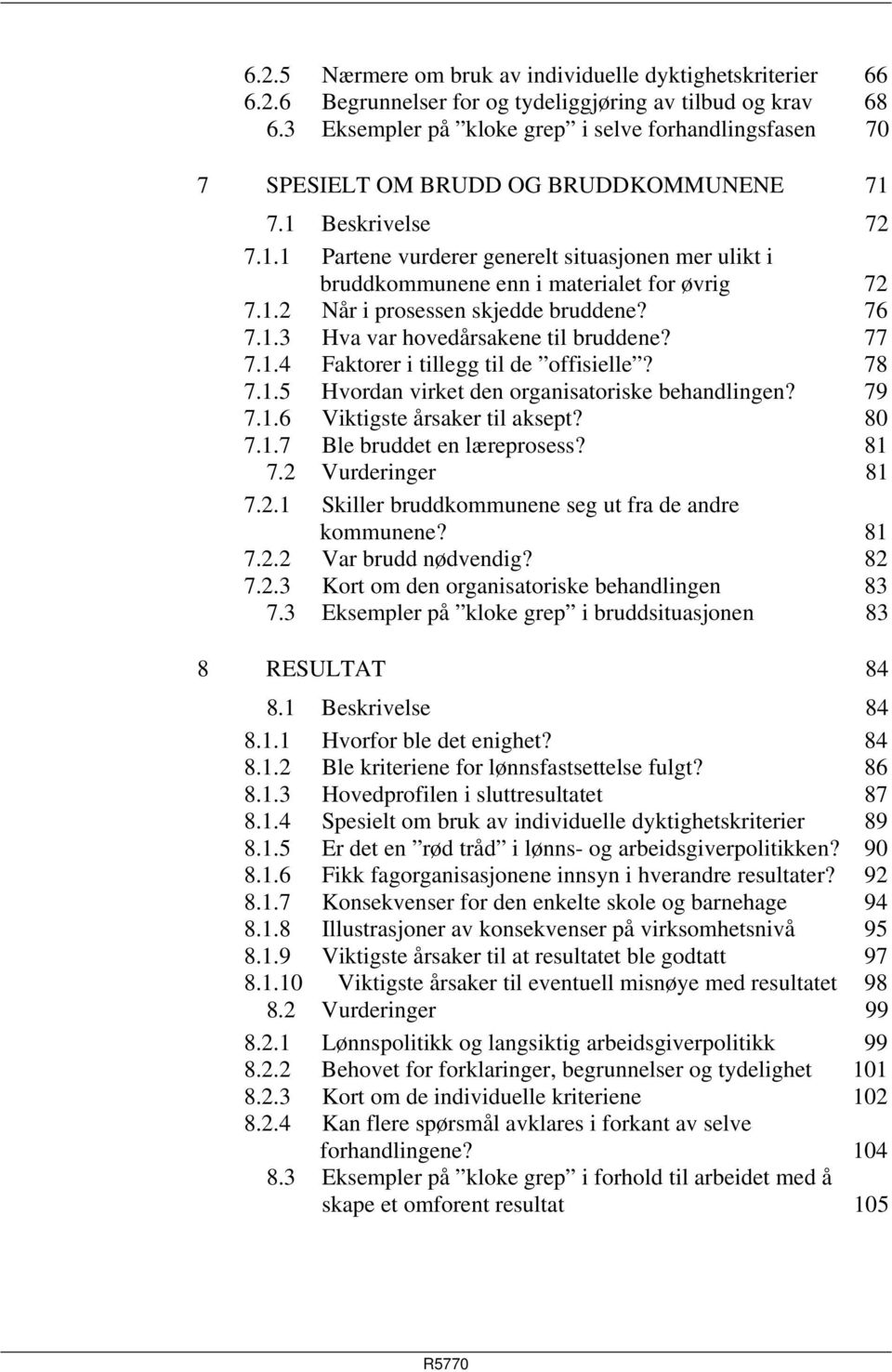 6.2.5 Nærmere om bruk av individuelle dyktighetskriterier 66
6.2.6 Begrunnelser for og tydeliggjøring av tilbud og krav 68
6.3 Eksempler på ”kloke grep” i selve forhandlingsfasen 70

7 SPESIELT OM BRUDD OG BRUDDKOMMUNENE 71
7.1 Beskrivelse 72
7.1.1 Partene vurderer generelt situasjonen mer ulikt i bruddkommunene enn i materialet for øvrig 72
7.1.2 Når i prosessen skjedde bruddene? 76
7.1.3 Hva var hovedårsakene til bruddene? 77
7.1.4 Faktorer i tillegg til de ”offisielle”? 78
7.1.5 Hvordan virket den organisatoriske behandlingen? 79
7.1.6 Viktigste årsaker til aksept? 80
7.1.7 Ble bruddet en læreprosess? 81
7.2 Vurderinger 81
7.2.1 Skiller bruddkommunene seg ut fra de andre kommunene? 81
7.2.2 Var brudd nødvendig? 82
7.2.3 Kort om den organisatoriske behandlingen 83
7.3 Eksempler på ”kloke grep” i bruddsituasjonen 83

8 RESULTAT 84
8.1 Beskrivelse 84
8.1.1 Hvorfor ble det enighet? 84
8.1.2 Ble kriteriene for lønnsfastsettelse fulgt? 86
8.1.3 Hovedprofilen i sluttresultatet 87
8.1.4 Spesielt om bruk av individuelle dyktighetskriterier 89
8.1.5 Er det en ”rød tråd” i lønns- og arbeidsgiverpolitikken? 90
8.1.6 Fikk fagorganisasjonene innsyn i hverandre resultater? 92
8.1.7 Konsekvenser for den enkelte skole og barnehage 94
8.1.8 Illustrasjoner av konsekvenser på virksomhetsnivå 95
8.1.9 Viktigste årsaker til at resultatet ble godtatt 97
8.1.10 Viktigste årsaker til eventuell misnøye med resultatet 98
8.2 Vurderinger 99
8.2.1 Lønnspolitikk og langsiktig arbeidsgiverpolitikk 99
8.2.2 Behovet for forklaringer, begrunnelser og tydelighet 101
8.2.3 Kort om de individuelle kriteriene 102
8.2.4 Kan flere spørsmål avklares i forkant av selve forhandlingene? 104
8.3 Eksempler på ”kloke grep” i forhold til arbeidet med å skape et omforent resultat 105

R5770